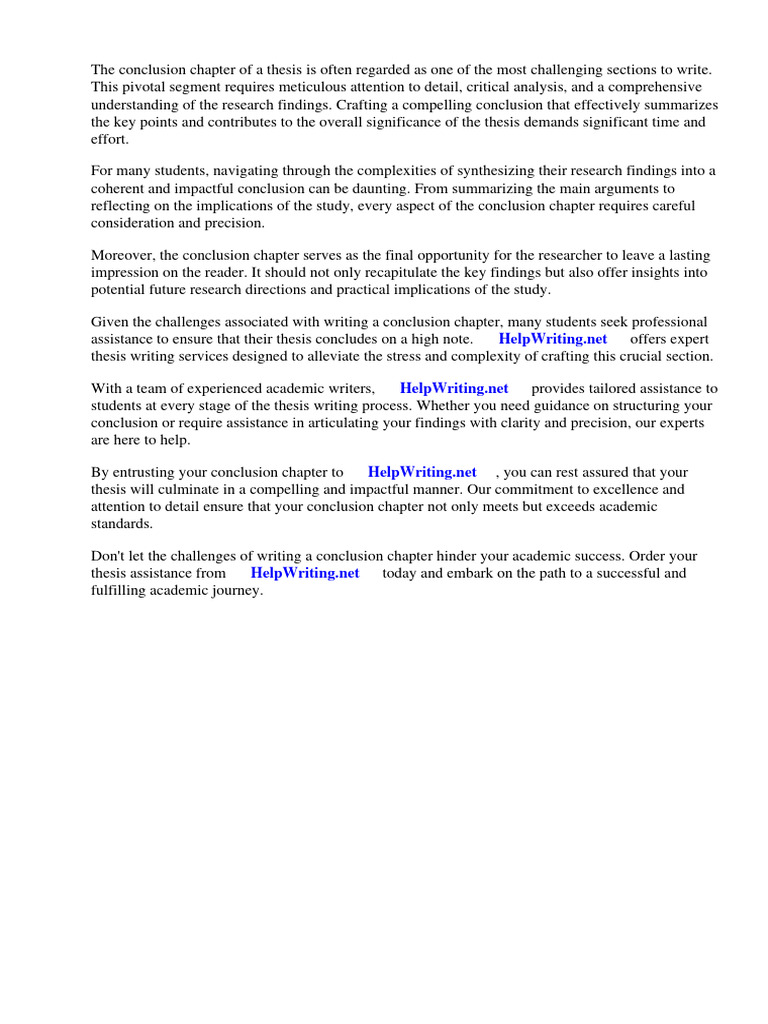 The conclusion chapter of a thesis is often regarded as one of the most challenging sections to write. This pivotal segment requires meticulous attention to detail, critical analysis, and a comprehensive understanding of the research findings. Crafting a compelling conclusion that effectively summarizes the key points and contributes to the overall significance of the thesis demands significant time and effort.

For many students, navigating through the complexities of synthesizing their research findings into a coherent and impactful conclusion can be daunting. From summarizing the main arguments to reflecting on the implications of the study, every aspect of the conclusion chapter requires careful consideration and precision.

Moreover, the conclusion chapter serves as the final opportunity for the researcher to leave a lasting impression on the reader. It should not only recapitulate the key findings but also offer insights into potential future research directions and practical implications of the study.

Given the challenges associated with writing a conclusion chapter, many students seek professional assistance to ensure that their thesis concludes on a high note. HelpWriting.net offers expert thesis writing services designed to alleviate the stress and complexity of crafting this crucial section.

With a team of experienced academic writers, HelpWriting.net provides tailored assistance to students at every stage of the thesis writing process. Whether you need guidance on structuring your conclusion or require assistance in articulating your findings with clarity and precision, our experts are here to help.

By entrusting your conclusion chapter to HelpWriting.net , you can rest assured that your thesis will culminate in a compelling and impactful manner. Our commitment to excellence and attention to detail ensure that your conclusion chapter not only meets but exceeds academic standards.

Don't let the challenges of writing a conclusion chapter hinder your academic success. Order your thesis assistance from HelpWriting.net today and embark on the path to a successful and fulfilling academic journey.